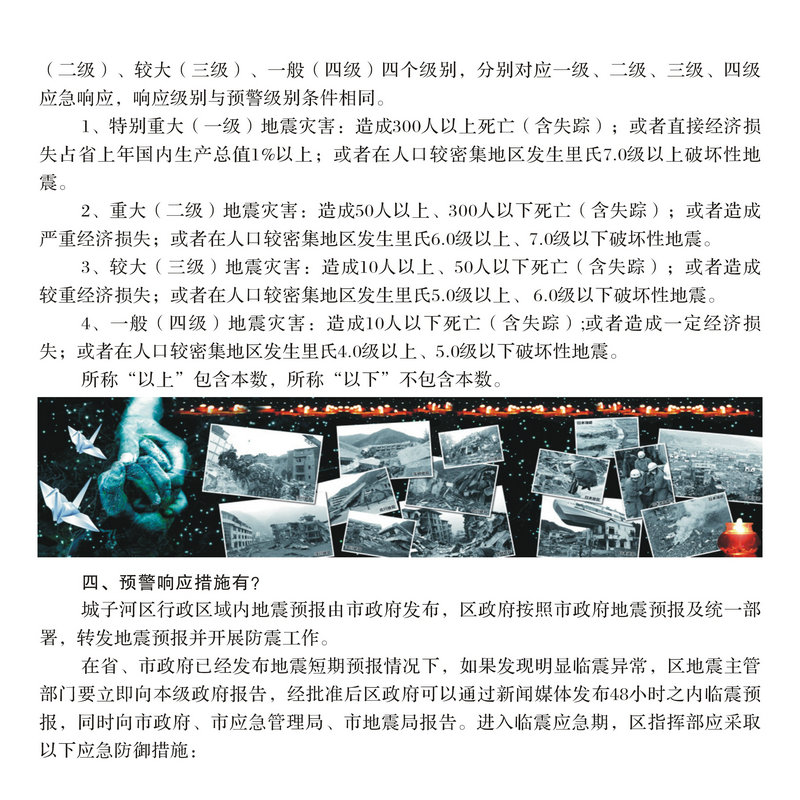 （二级）、较大（三级）、一般（四级）四个级别，分别对应一级、二级、三级、四级应急响应，响应级别与预警级别条件相同。

1、特别重大（一级）地震灾害：造成300人以上死亡（含失踪）；或者直接经济损失占省上年国内生产总值1%以上；或者在人口较密集地区发生里氏7.0级以上破坏性地震。

2、重大（二级）地震灾害：造成50人以上、300人以下死亡（含失踪）；或者造成严重经济损失；或者在人口较密集地区发生里氏6.0级以上、7.0级以下破坏性地震。

3、较大（三级）地震灾害：造成10人以上、50人以下死亡（含失踪）；或者造成较重经济损失；或者在人口较密集地区发生里氏5.0级以上、6.0级以下破坏性地震。

4、一般（四级）地震灾害：造成10人以下死亡（含失踪）;或者造成一定经济损失；或者在人口较密集地区发生里氏4.0级以上、5.0级以下破坏性地震。

所称“以上”包含本数，所称“以下”不包含本数。

四、预警响应措施有？

城子河区行政区域内地震预报由市政府发布，区政府按照市政府地震预报及统一部署，转发地震预报并开展防震工作。

在省、市政府已经发布地震短期预报情况下，如果发现明显临震异常，区地震主管部门要立即向本级政府报告，经批准后区政府可以通过新闻媒体发布48小时之内临震预报，同时向市政府、市应急管理局、市地震局报告。进入临震应急期，区指挥部应采取以下应急防御措施：